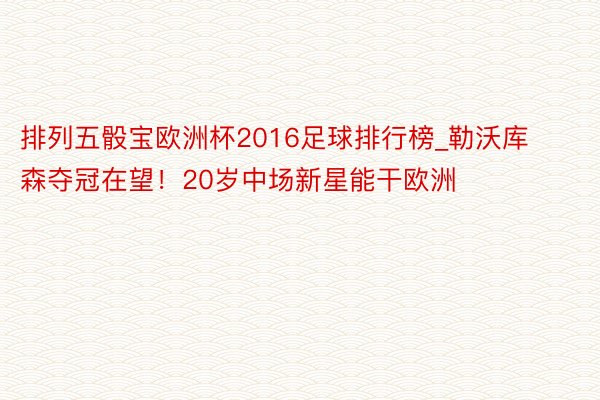 排列五骰宝欧洲杯2016足球排行榜_勒沃库森夺冠在望！20岁中场新星能干欧洲